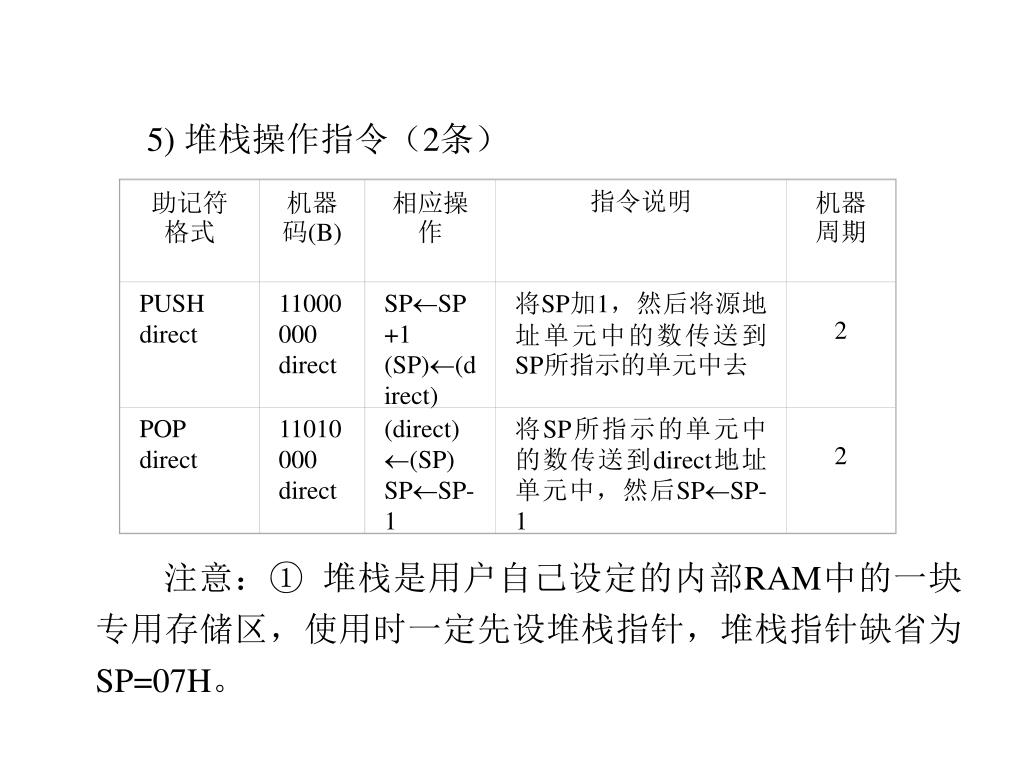 5) 堆栈操作指令（2条）

| 助记符格式 | 机器码(B) | 相应操作 | 指令说明 | 机器周期 |
|---|---|---|---|---|
| PUSH direct | 11000000 direct | SP←SP+1 (SP)←(direct) | 将SP加1，然后将源地址单元中的数传送到SP所指示的单元中去 | 2 |
| POP direct | 11010000 direct | (direct)←(SP) SP←SP-1 | 将SP所指示的单元中的数传送到direct地址单元中，然后SP←SP-1 | 2 |

注意：① 堆栈是用户自己设定的内部RAM中的一块专用存储区，使用时一定先设堆栈指针，堆栈指针缺省为SP=07H。